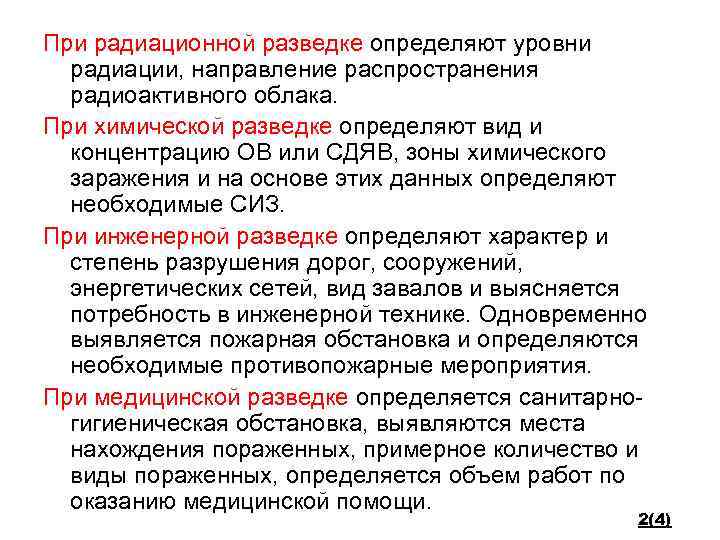 При радиационной разведке определяют уровни радиации, направление распространения радиоактивного облака.

При химической разведке определяют вид и концентрацию ОВ или СДЯВ, зоны химического заражения и на основе этих данных определяют необходимые СИЗ.

При инженерной разведке определяют характер и степень разрушения дорог, сооружений, энергетических сетей, вид завалов и выясняется потребность в инженерной технике. Одновременно выявляется пожарная обстановка и определяются необходимые противопожарные мероприятия.

При медицинской разведке определяется санитарно-гигиеническая обстановка, выявляются места нахождения пораженных, примерное количество и виды пораженных, определяется объем работ по оказанию медицинской помощи.

2(4)